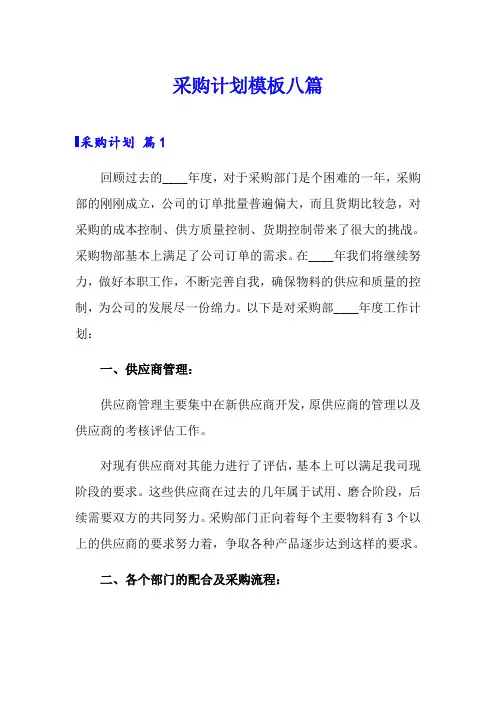 采购计划模板八篇

采购计划 篇1

回顾过去的____年度，对于采购部门是个困难的一年，采购部的刚刚成立，公司的订单批量普遍偏大，而且货期比较急，对采购的成本控制、供方质量控制、货期控制带来了很大的挑战。采购物部基本上满足了公司订单的需求。在____年我们将继续努力，做好本职工作，不断完善自我，确保物料的供应和质量的控制，为公司的发展尽一份绵力。以下是对采购部____年度工作计划：

一、供应商管理：

供应商管理主要集中在新供应商开发，原供应商的管理以及供应商的考核评估工作。

对现有供应商对其能力进行了评估，基本上可以满足我司现阶段的要求。这些供应商在过去的几年属于试用、磨合阶段，后续需要双方的共同努力。采购部门正向着每个主要物料有3个以上的供应商的要求努力着，争取各种产品逐步达到这样的要求。

二、各个部门的配合及采购流程：